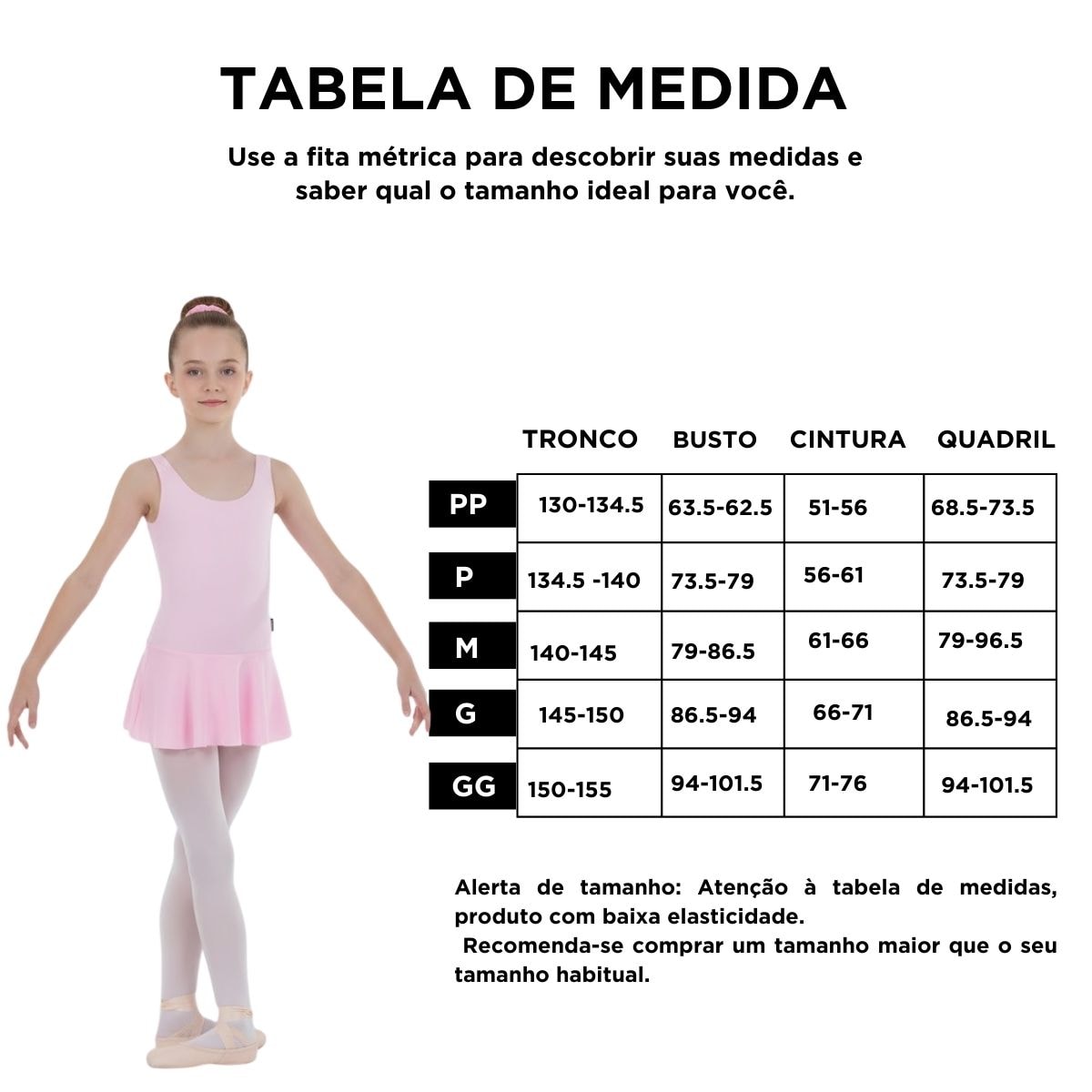 TABELA DE MEDIDA

Use a fita métrica para descobrir suas medidas e saber qual o tamanho ideal para você.

| | TRONCO | BUSTO | CINTURA | QUADRIL |
|---|---|---|---|---|
| PP | 130-134.5 | 63.5-62.5 | 51-56 | 68.5-73.5 |
| P | 134.5 -140 | 73.5-79 | 56-61 | 73.5-79 |
| M | 140-145 | 79-86.5 | 61-66 | 79-96.5 |
| G | 145-150 | 86.5-94 | 66-71 | 86.5-94 |
| GG | 150-155 | 94-101.5 | 71-76 | 94-101.5 |

Alerta de tamanho: Atenção à tabela de medidas, produto com baixa elasticidade.
Recomenda-se comprar um tamanho maior que o seu tamanho habitual.